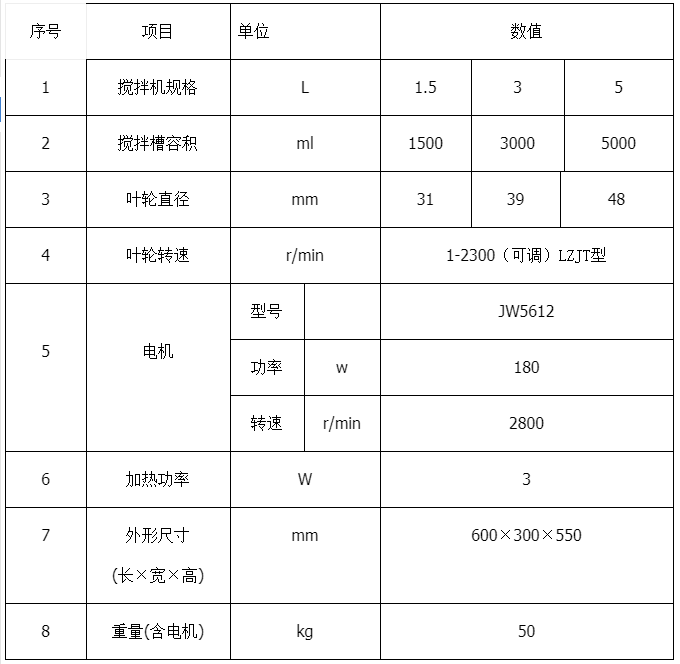 | 序号 | 项目 | 单位 | | 数值 | | |
|---|---|---|---|---|---|---|
| 1 | 搅拌机规格 | L | | 1.5 | 3 | 5 |
| 2 | 搅拌槽容积 | ml | | 1500 | 3000 | 5000 |
| 3 | 叶轮直径 | mm | | 31 | 39 | 48 |
| 4 | 叶轮转速 | r/min | | 1-2300（可调）LZJT型 | | |
| 5 | 电机 | 型号 | | JW5612 | | |
| | | 功率 | w | 180 | | |
| | | 转速 | r/min | 2800 | | |
| 6 | 加热功率 | W | | 3 | | |
| 7 | 外形尺寸 (长×宽×高) | mm | | 600×300×550 | | |
| 8 | 重量(含电机) | kg | | 50 | | |